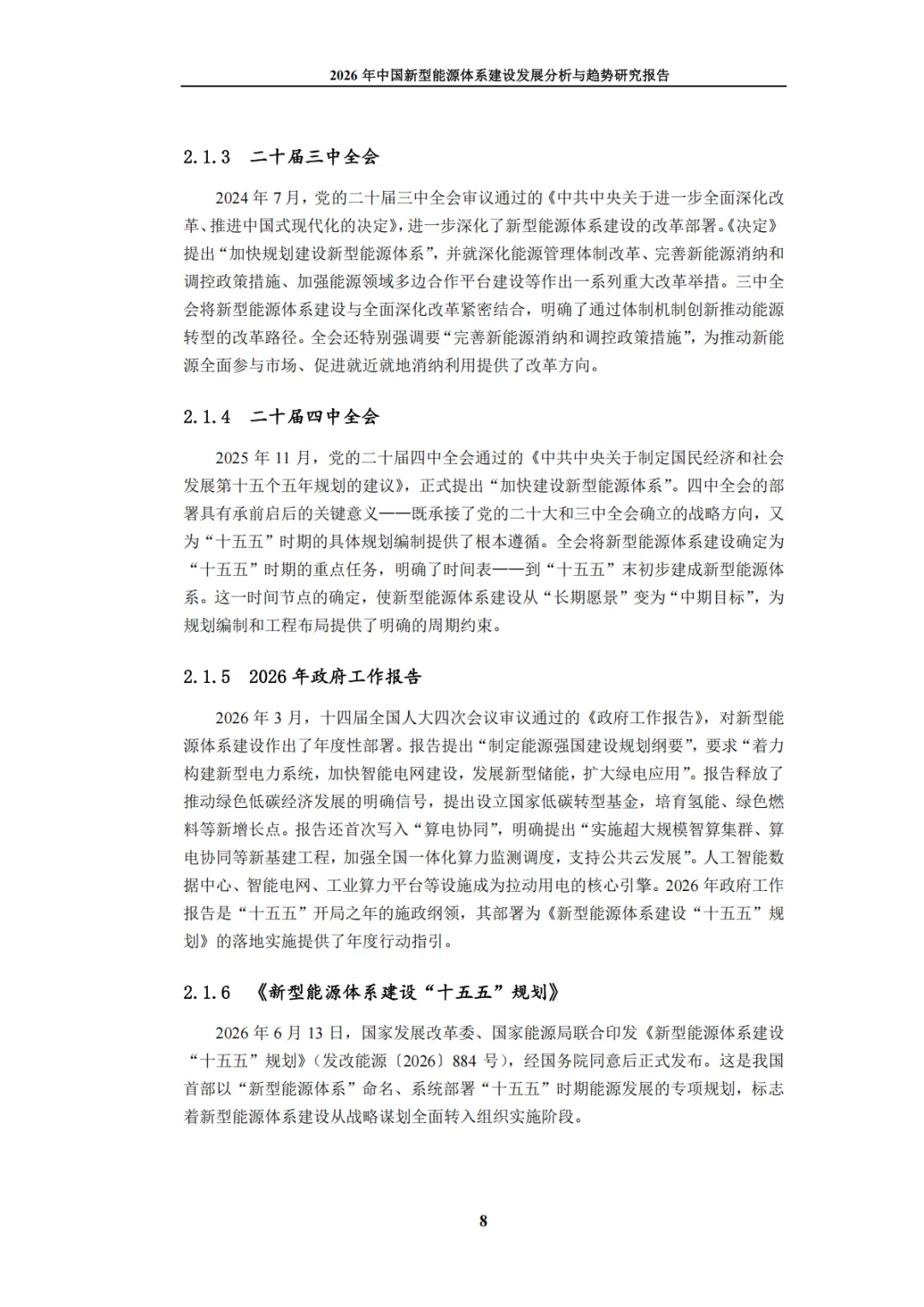 2026 年中国新型能源体系建设发展分析与趋势研究报告

2.1.3 二十届三中全会

2024 年 7 月，党的二十届三中全会审议通过的《中共中央关于进一步全面深化改革、推进中国式现代化的决定》，进一步深化了新型能源体系建设的改革部署。《决定》提出“加快规划建设新型能源体系”，并就深化能源管理体制改革、完善新能源消纳和调控政策措施、加强能源领域多边合作平台建设等作出一系列重大改革举措。三中全会将新型能源体系建设与全面深化改革紧密结合，明确了通过体制机制创新推动能源转型的改革路径。全会还特别强调要“完善新能源消纳和调控政策措施”，为推动新能源全面参与市场、促进就近就地消纳利用提供了改革方向。

2.1.4 二十届四中全会

2025 年 11 月，党的二十届四中全会通过的《中共中央关于制定国民经济和社会发展第十五个五年规划的建议》，正式提出“加快建设新型能源体系”。四中全会的部署具有承前启后的关键意义——既承接了党的二十大和三中全会确立的战略方向，又为“十五五”时期的具体规划编制提供了根本遵循。全会将新型能源体系建设确定为“十五五”时期的重点任务，明确了时间表——到“十五五”末初步建成新型能源体系。这一时间节点的确定，使新型能源体系建设从“长期愿景”变为“中期目标”，为规划编制和工程布局提供了明确的周期约束。

2.1.5 2026 年政府工作报告

2026 年 3 月，十四届全国人大四次会议审议通过的《政府工作报告》，对新型能源体系建设作出了年度性部署。报告提出“制定能源强国建设规划纲要”，要求“着力构建新型电力系统，加快智能电网建设，发展新型储能，扩大绿电应用”。报告释放了推动绿色低碳经济发展的明确信号，提出设立国家低碳转型基金，培育氢能、绿色燃料等新增长点。报告还首次写入“算电协同”，明确提出“实施超大规模智算集群、算电协同等新基建工程，加强全国一体化算力监测调度，支持公共云发展”。人工智能数据中心、智能电网、工业算力平台等设施成为拉动用电的核心引擎。2026 年政府工作报告是“十五五”开局之年的施政纲领，其部署为《新型能源体系建设“十五五”规划》的落地实施提供了年度行动指引。

2.1.6 《新型能源体系建设“十五五”规划》

2026 年 6 月 13 日，国家发展改革委、国家能源局联合印发《新型能源体系建设“十五五”规划》（发改能源〔2026〕884 号），经国务院同意后正式发布。这是我国首部以“新型能源体系”命名、系统部署“十五五”时期能源发展的专项规划，标志着新型能源体系建设从战略谋划全面转入组织实施阶段。

8